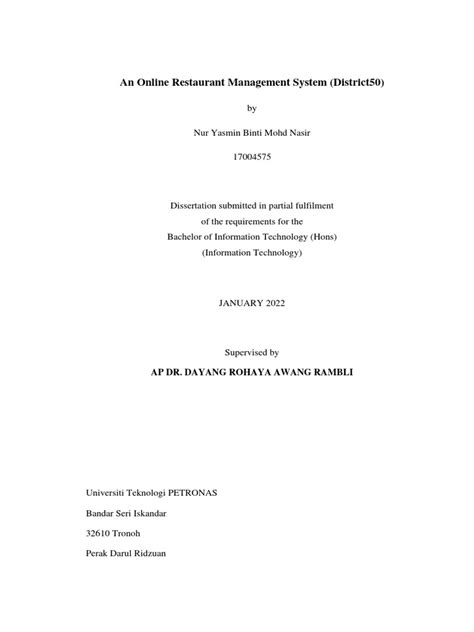 An Online Restaurant Management System (District50)

by

Nur Yasmin Binti Mohd Nasir

17004575

Dissertation submitted in partial fulfilment
of the requirements for the
Bachelor of Information Technology (Hons)
(Information Technology)

JANUARY 2022

Supervised by

AP DR. DAYANG ROHAYA AWANG RAMBLI

Universiti Teknologi PETRONAS

Bandar Seri Iskandar

32610 Tronoh

Perak Darul Ridzuan